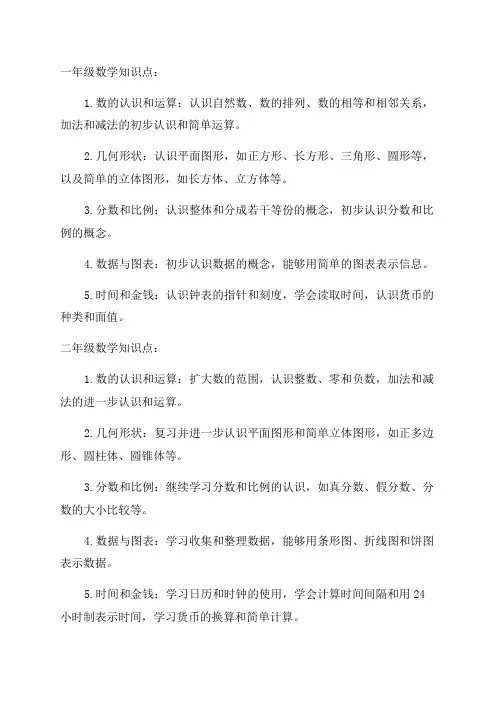 一年级数学知识点：

1. 数的认识和运算：认识自然数、数的排列、数的相等和相邻关系，加法和减法的初步认识和简单运算。

2. 几何形状：认识平面图形，如正方形、长方形、三角形、圆形等，以及简单的立体图形，如长方体、立方体等。

3. 分数和比例：认识整体和分成若干等份的概念，初步认识分数和比例的概念。

4. 数据与图表：初步认识数据的概念，能够用简单的图表表示信息。

5. 时间和金钱：认识钟表的指针和刻度，学会读取时间，认识货币的种类和面值。

二年级数学知识点：

1. 数的认识和运算：扩大数的范围，认识整数、零和负数，加法和减法的进一步认识和运算。

2. 几何形状：复习并进一步认识平面图形和简单立体图形，如正多边形、圆柱体、圆锥体等。

3. 分数和比例：继续学习分数和比例的认识，如真分数、假分数、分数的大小比较等。

4. 数据与图表：学习收集和整理数据，能够用条形图、折线图和饼图表示数据。

5. 时间和金钱：学习日历和时钟的使用，学会计算时间间隔和用 24 小时制表示时间，学习货币的换算和简单计算。